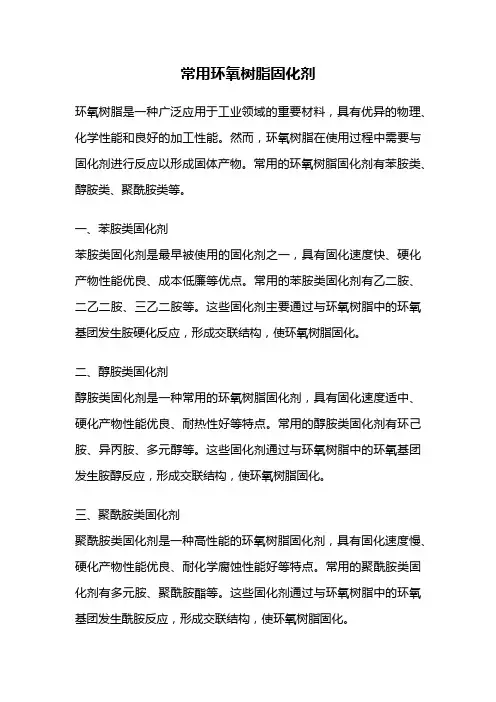 常用环氧树脂固化剂

环氧树脂是一种广泛应用于工业领域的重要材料，具有优异的物理、化学性能和良好的加工性能。然而，环氧树脂在使用过程中需要与固化剂进行反应以形成固体产物。常用的环氧树脂固化剂有苯胺类、醇胺类、聚酰胺类等。

一、苯胺类固化剂
苯胺类固化剂是最早被使用的固化剂之一，具有固化速度快、硬化产物性能优良、成本低廉等优点。常用的苯胺类固化剂有乙二胺、二乙二胺、三乙二胺等。这些固化剂主要通过与环氧树脂中的环氧基团发生胺硬化反应，形成交联结构，使环氧树脂固化。

二、醇胺类固化剂
醇胺类固化剂是一种常用的环氧树脂固化剂，具有固化速度适中、硬化产物性能优良、耐热性好等特点。常用的醇胺类固化剂有环己胺、异丙胺、多元醇等。这些固化剂通过与环氧树脂中的环氧基团发生胺醇反应，形成交联结构，使环氧树脂固化。

三、聚酰胺类固化剂
聚酰胺类固化剂是一种高性能的环氧树脂固化剂，具有固化速度慢、硬化产物性能优良、耐化学腐蚀性能好等特点。常用的聚酰胺类固化剂有多元胺、聚酰胺酯等。这些固化剂通过与环氧树脂中的环氧基团发生酰胺反应，形成交联结构，使环氧树脂固化。